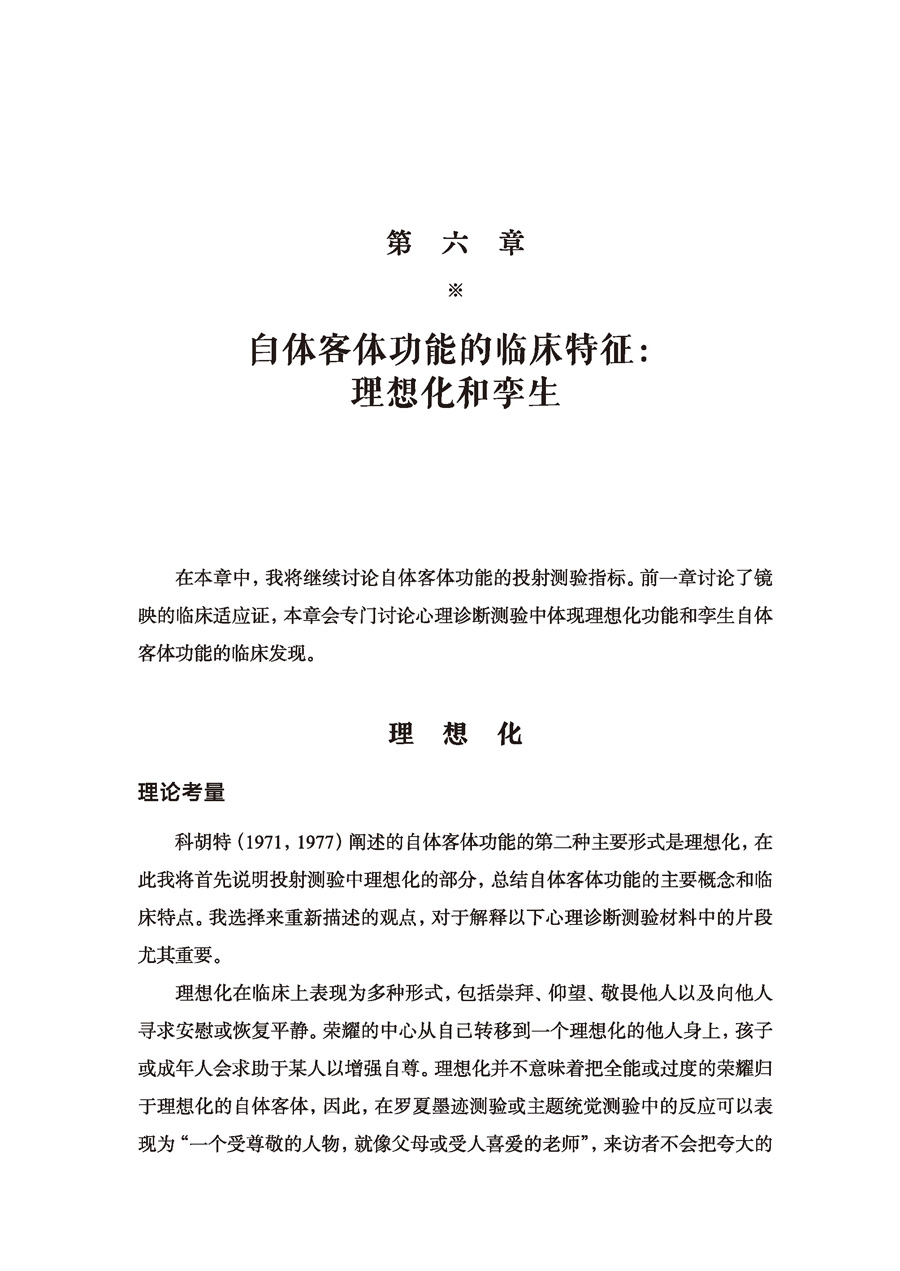 第　六　章

※

自体客体功能的临床特征：
理想化和孪生

在本章中，我将继续讨论自体客体功能的投射测验指标。前一章讨论了镜映的临床适应证，本章会专门讨论心理诊断测验中体现理想化功能和孪生自体客体功能的临床发现。

理　想　化

理论考量

科胡特（1971，1977）阐述的自体客体功能的第二种主要形式是理想化，在此我将首先说明投射测验中理想化的部分，总结自体客体功能的主要概念和临床特点。我选择来重新描述的观点，对于解释以下心理诊断测验材料中的片段尤其重要。

理想化在临床上表现为多种形式，包括崇拜、仰望、敬畏他人以及向他人寻求安慰或恢复平静。荣耀的中心从自己转移到一个理想化的他人身上，孩子或成年人会求助于某人以增强自尊。理想化并不意味着把全能或过度的荣耀归于理想化的自体客体，因此，在罗夏墨迹测验或主题统觉测验中的反应可以表现为“一个受尊敬的人物，就像父母或受人喜爱的老师”，来访者不会把夸大的